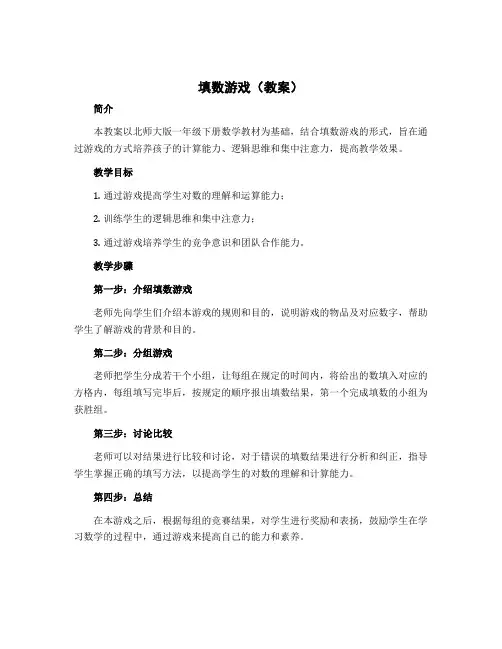 填数游戏（教案）

简介

本教案以北师大版一年级下册数学教材为基础，结合填数游戏的形式，旨在通过游戏的方式培养孩子的计算能力、逻辑思维和集中注意力，提高教学效果。

教学目标

1. 通过游戏提高学生对数的理解和运算能力；

2. 训练学生的逻辑思维和集中注意力；

3. 通过游戏培养学生的竞争意识和团队合作能力。

教学步骤

第一步：介绍填数游戏

老师先向学生们介绍本游戏的规则和目的，说明游戏的物品及对应数字，帮助学生了解游戏的背景和目的。

第二步：分组游戏

老师把学生分成若干个小组，让每组在规定的时间内，将给出的数填入对应的方格内，每组填写完毕后，按规定的顺序报出填数结果，第一个完成填数的小组为获胜组。

第三步：讨论比较

老师可以对结果进行比较和讨论，对于错误的填数结果进行分析和纠正，指导学生掌握正确的填写方法，以提高学生的对数的理解和计算能力。

第四步：总结

在本游戏之后，根据每组的竞赛结果，对学生进行奖励和表扬，鼓励学生在学习数学的过程中，通过游戏来提高自己的能力和素养。